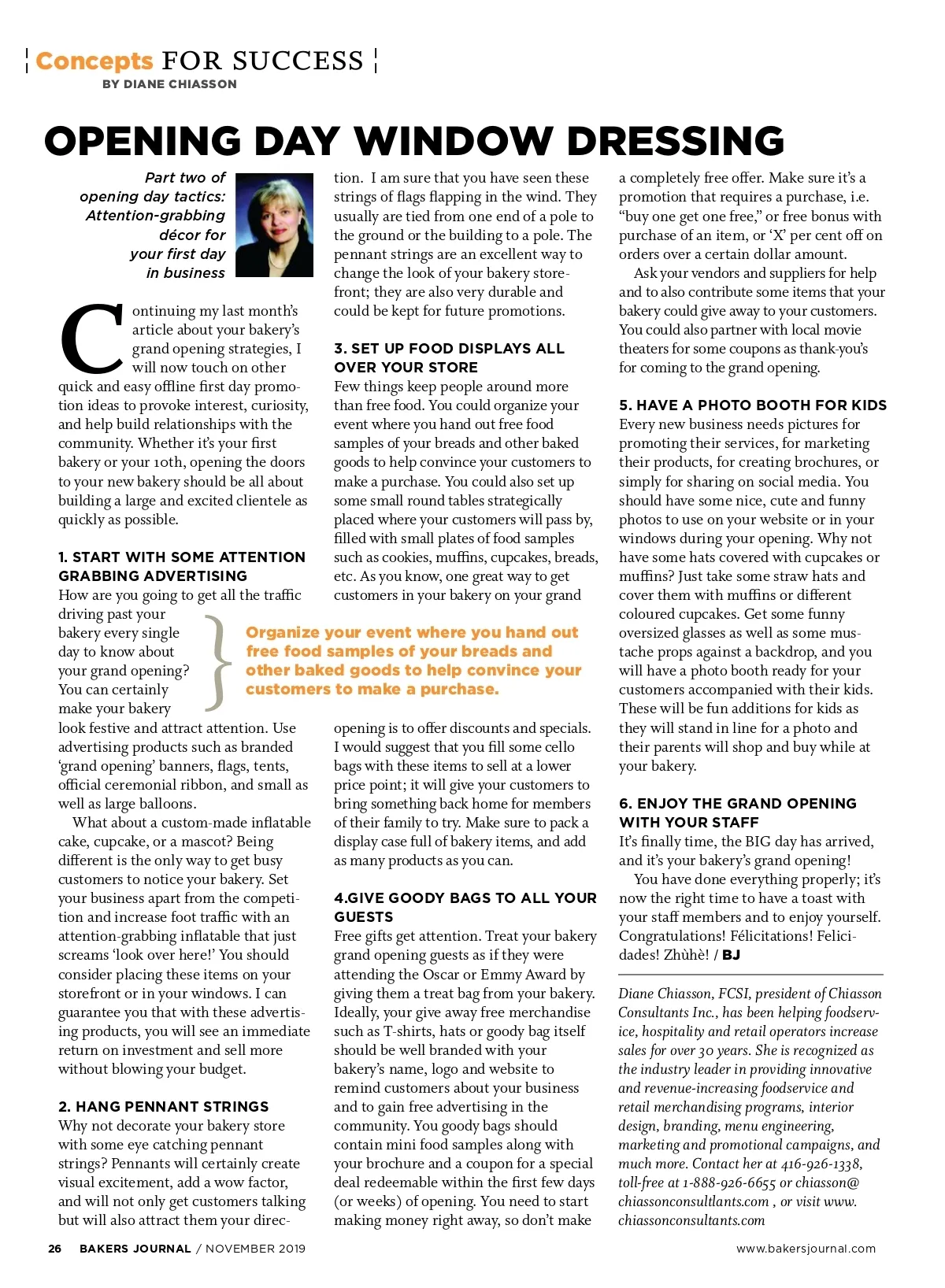 Concepts FOR SUCCESS
BY DIANE CHIASSON

OPENING DAY WINDOW DRESSING

Part two of opening day tactics: Attention-grabbing décor for your first day in business

Continuing my last month's article about your bakery's grand opening strategies, I will now touch on other quick and easy offline first day promotion ideas to provoke interest, curiosity, and help build relationships with the community. Whether it's your first bakery or your 10th, opening the doors to your new bakery should be all about building a large and excited clientele as quickly as possible.

1. START WITH SOME ATTENTION GRABBING ADVERTISING
How are you going to get all the traffic driving past your bakery every single day to know about your grand opening? You can certainly make your bakery look festive and attract attention. Use advertising products such as branded 'grand opening' banners, flags, tents, official ceremonial ribbon, and small as well as large balloons.

What about a custom-made inflatable cake, cupcake, or a mascot? Being different is the only way to get busy customers to notice your bakery. Set your business apart from the competition and increase foot traffic with an attention-grabbing inflatable that just screams 'look over here!' You should consider placing these items on your storefront or in your windows. I can guarantee you that with these advertising products, you will see an immediate return on investment and sell more without blowing your budget.

2. HANG PENNANT STRINGS
Why not decorate your bakery store with some eye catching pennant strings? Pennants will certainly create visual excitement, add a wow factor, and will not only get customers talking but will also attract them your direction. I am sure that you have seen these strings of flags flapping in the wind. They usually are tied from one end of a pole to the ground or the building to a pole. The pennant strings are an excellent way to change the look of your bakery storefront; they are also very durable and could be kept for future promotions.

3. SET UP FOOD DISPLAYS ALL OVER YOUR STORE
Few things keep people around more than free food. You could organize your event where you hand out free food samples of your breads and other baked goods to help convince your customers to make a purchase. You could also set up some small round tables strategically placed where your customers will pass by, filled with small plates of food samples such as cookies, muffins, cupcakes, breads, etc. As you know, one great way to get customers in your bakery on your grand opening is to offer discounts and specials. I would suggest that you fill some cello bags with these items to sell at a lower price point; it will give your customers to bring something back home for members of their family to try. Make sure to pack a display case full of bakery items, and add as many products as you can.

Organize your event where you hand out free food samples of your breads and other baked goods to help convince your customers to make a purchase.

4.GIVE GOODY BAGS TO ALL YOUR GUESTS
Free gifts get attention. Treat your bakery grand opening guests as if they were attending the Oscar or Emmy Award by giving them a treat bag from your bakery. Ideally, your give away free merchandise such as T-shirts, hats or goody bag itself should be well branded with your bakery's name, logo and website to remind customers about your business and to gain free advertising in the community. You goody bags should contain mini food samples along with your brochure and a coupon for a special deal redeemable within the first few days (or weeks) of opening. You need to start making money right away, so don't make a completely free offer. Make sure it's a promotion that requires a purchase, i.e. "buy one get one free," or free bonus with purchase of an item, or 'X' per cent off on orders over a certain dollar amount.

Ask your vendors and suppliers for help and to also contribute some items that your bakery could give away to your customers. You could also partner with local movie theaters for some coupons as thank-you's for coming to the grand opening.

5. HAVE A PHOTO BOOTH FOR KIDS
Every new business needs pictures for promoting their services, for marketing their products, for creating brochures, or simply for sharing on social media. You should have some nice, cute and funny photos to use on your website or in your windows during your opening. Why not have some hats covered with cupcakes or muffins? Just take some straw hats and cover them with muffins or different coloured cupcakes. Get some funny oversized glasses as well as some mustache props against a backdrop, and you will have a photo booth ready for your customers accompanied with their kids. These will be fun additions for kids as they will stand in line for a photo and their parents will shop and buy while at your bakery.

6. ENJOY THE GRAND OPENING WITH YOUR STAFF
It's finally time, the BIG day has arrived, and it's your bakery's grand opening!

You have done everything properly; it's now the right time to have a toast with your staff members and to enjoy yourself. Congratulations! Félicitations! Felicidades! Zhùhè! / BJ

Diane Chiasson, FCSI, president of Chiasson Consultants Inc., has been helping foodservice, hospitality and retail operators increase sales for over 30 years. She is recognized as the industry leader in providing innovative and revenue-increasing foodservice and retail merchandising programs, interior design, branding, menu engineering, marketing and promotional campaigns, and much more. Contact her at 416-926-1338, toll-free at 1-888-926-6655 or chiasson@chiassonconsultlants.com , or visit www.chiassonconsultants.com

26 BAKERS JOURNAL / NOVEMBER 2019 www.bakersjournal.com